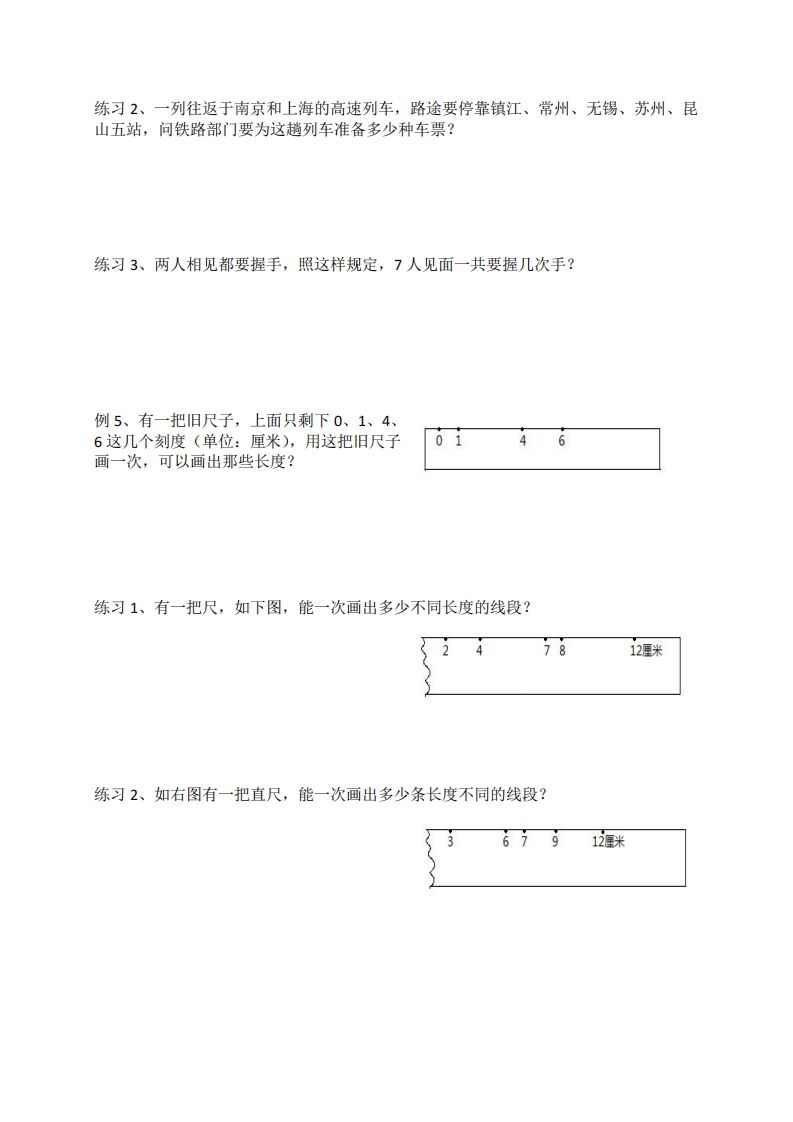 练习2、一列往返于南京和上海的高速列车，路途要停靠镇江、常州、无锡、苏州、昆山五站，问铁路部门要为这趟列车准备多少种车票？

练习3、两人相见都要握手，照这样规定，7人见面一共要握几次手？

例5、有一把旧尺子，上面只剩下0、1、4、6这几个刻度（单位：厘米），用这把旧尺子画一次，可以画出那些长度？

0 1 4 6

练习1、有一把尺，如下图，能一次画出多少不同长度的线段？

2 4 7 8 12厘米

练习2、如右图有一把直尺，能一次画出多少条长度不同的线段？

3 6 7 9 12厘米